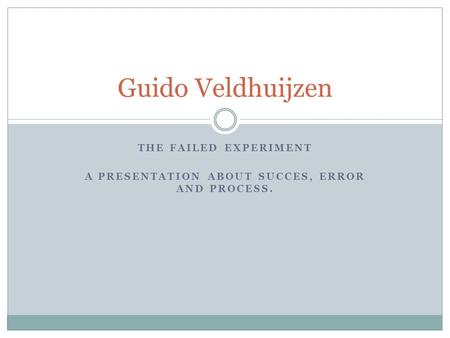 Guido Veldhuijzen

THE FAILED EXPERIMENT

A PRESENTATION ABOUT SUCCES, ERROR AND PROCESS.